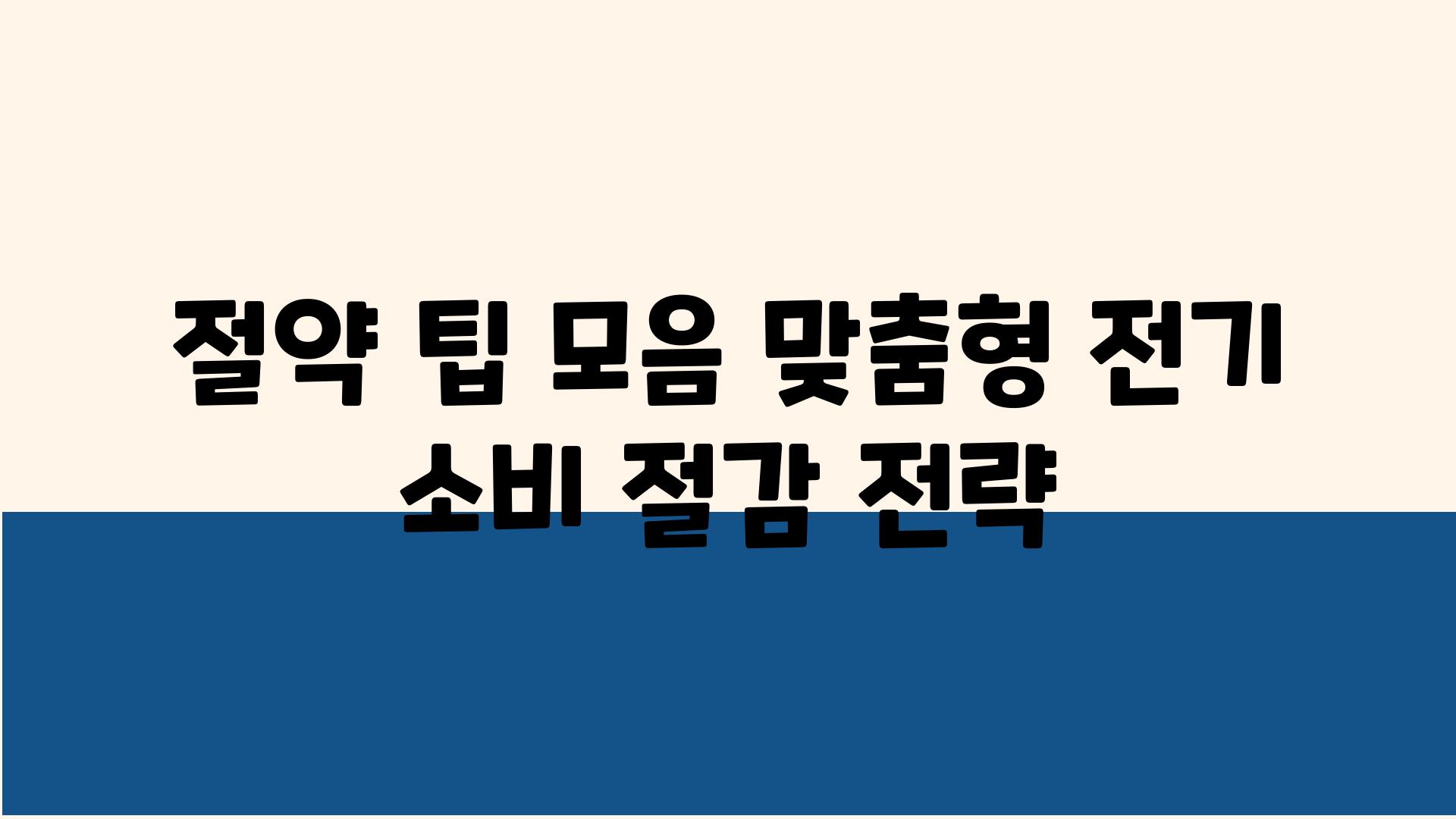 절약 팁 모음 맞춤형 전기 소비 절감 전략